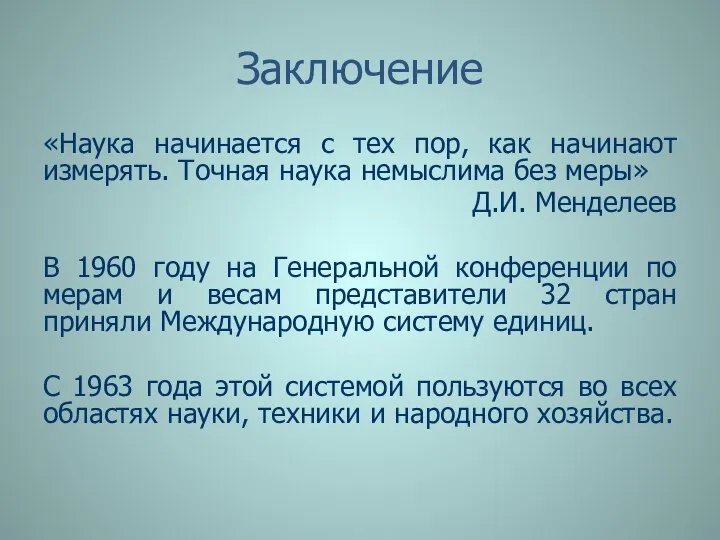 Заключение

«Наука начинается с тех пор, как начинают измерять. Точная наука немыслима без меры»

Д.И. Менделеев

В 1960 году на Генеральной конференции по мерам и весам представители 32 стран приняли Международную систему единиц.

С 1963 года этой системой пользуются во всех областях науки, техники и народного хозяйства.